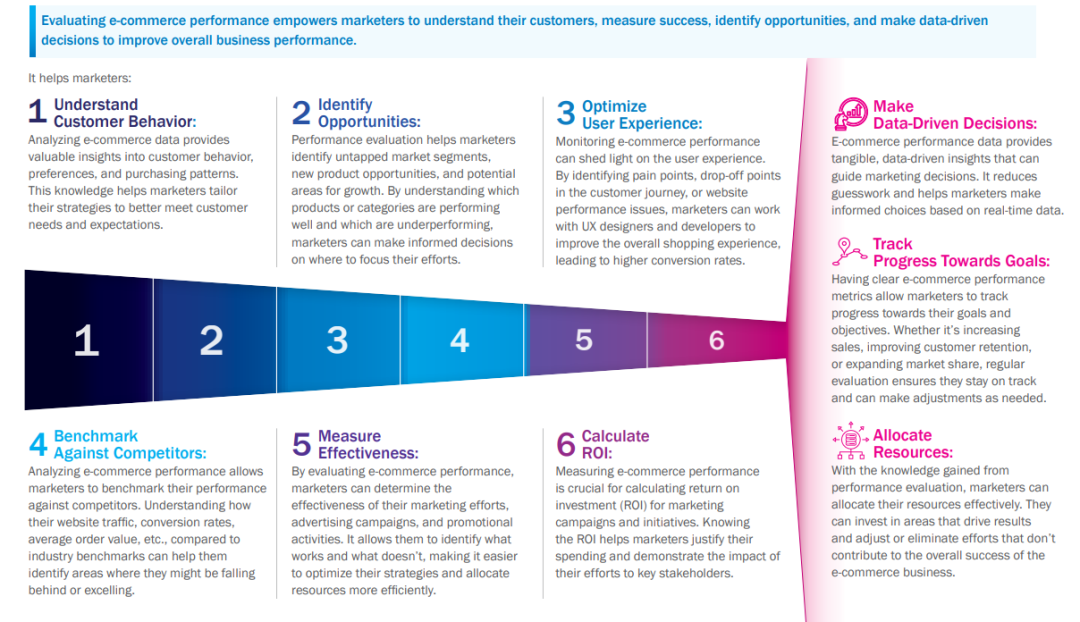 Evaluating e-commerce performance empowers marketers to understand their customers, measure success, identify opportunities, and make data-driven decisions to improve overall business performance.

It helps marketers:

1 Understand Customer Behavior:
Analyzing e-commerce data provides valuable insights into customer behavior, preferences, and purchasing patterns. This knowledge helps marketers tailor their strategies to better meet customer needs and expectations.

2 Identify Opportunities:
Performance evaluation helps marketers identify untapped market segments, new product opportunities, and potential areas for growth. By understanding which products or categories are performing well and which are underperforming, marketers can make informed decisions on where to focus their efforts.

3 Optimize User Experience:
Monitoring e-commerce performance can shed light on the user experience. By identifying pain points, drop-off points in the customer journey, or website performance issues, marketers can work with UX designers and developers to improve the overall shopping experience, leading to higher conversion rates.

1 2 3 4 5 6

4 Benchmark Against Competitors:
Analyzing e-commerce performance allows marketers to benchmark their performance against competitors. Understanding how their website traffic, conversion rates, average order value, etc., compared to industry benchmarks can help them identify areas where they might be falling behind or excelling.

5 Measure Effectiveness:
By evaluating e-commerce performance, marketers can determine the effectiveness of their marketing efforts, advertising campaigns, and promotional activities. It allows them to identify what works and what doesn't, making it easier to optimize their strategies and allocate resources more efficiently.

6 Calculate ROI:
Measuring e-commerce performance is crucial for calculating return on investment (ROI) for marketing campaigns and initiatives. Knowing the ROI helps marketers justify their spending and demonstrate the impact of their efforts to key stakeholders.

Make Data-Driven Decisions:
E-commerce performance data provides tangible, data-driven insights that can guide marketing decisions. It reduces guesswork and helps marketers make informed choices based on real-time data.

Track Progress Towards Goals:
Having clear e-commerce performance metrics allow marketers to track progress towards their goals and objectives. Whether it's increasing sales, improving customer retention, or expanding market share, regular evaluation ensures they stay on track and can make adjustments as needed.

Allocate Resources:
With the knowledge gained from performance evaluation, marketers can allocate their resources effectively. They can invest in areas that drive results and adjust or eliminate efforts that don't contribute to the overall success of the e-commerce business.